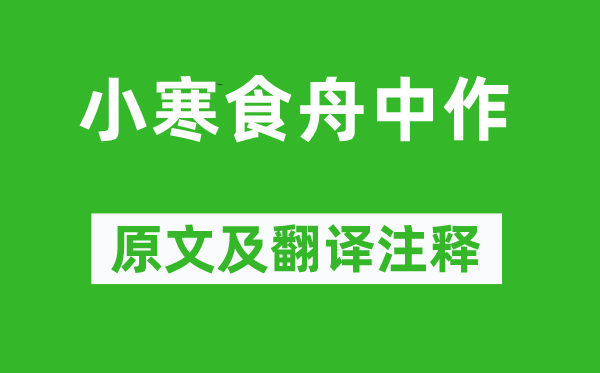 小寒食舟中作

原文及翻译注释